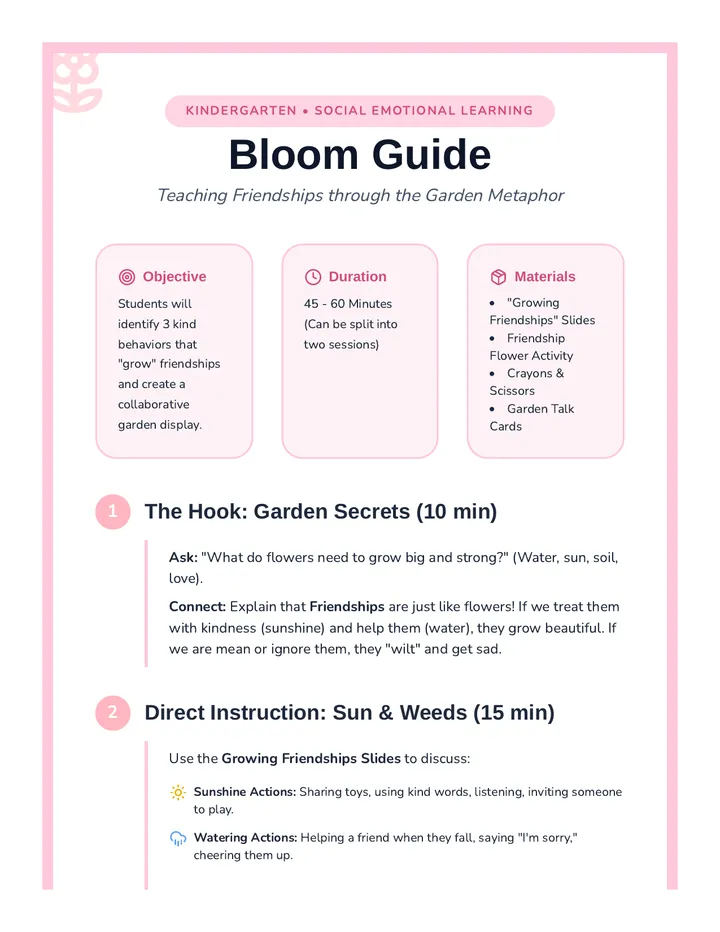 KINDERGARTEN • SOCIAL EMOTIONAL LEARNING

Bloom Guide

Teaching Friendships through the Garden Metaphor

Objective

Students will identify 3 kind behaviors that "grow" friendships and create a collaborative garden display.

Duration

45 - 60 Minutes (Can be split into two sessions)

Materials

• "Growing Friendships" Slides
• Friendship Flower Activity
• Crayons & Scissors
• Garden Talk Cards

1 The Hook: Garden Secrets (10 min)

Ask: "What do flowers need to grow big and strong?" (Water, sun, soil, love).

Connect: Explain that Friendships are just like flowers! If we treat them with kindness (sunshine) and help them (water), they grow beautiful. If we are mean or ignore them, they "wilt" and get sad.

2 Direct Instruction: Sun & Weeds (15 min)

Use the Growing Friendships Slides to discuss:

Sunshine Actions: Sharing toys, using kind words, listening, inviting someone to play.

Watering Actions: Helping a friend when they fall, saying "I'm sorry," cheering them up.